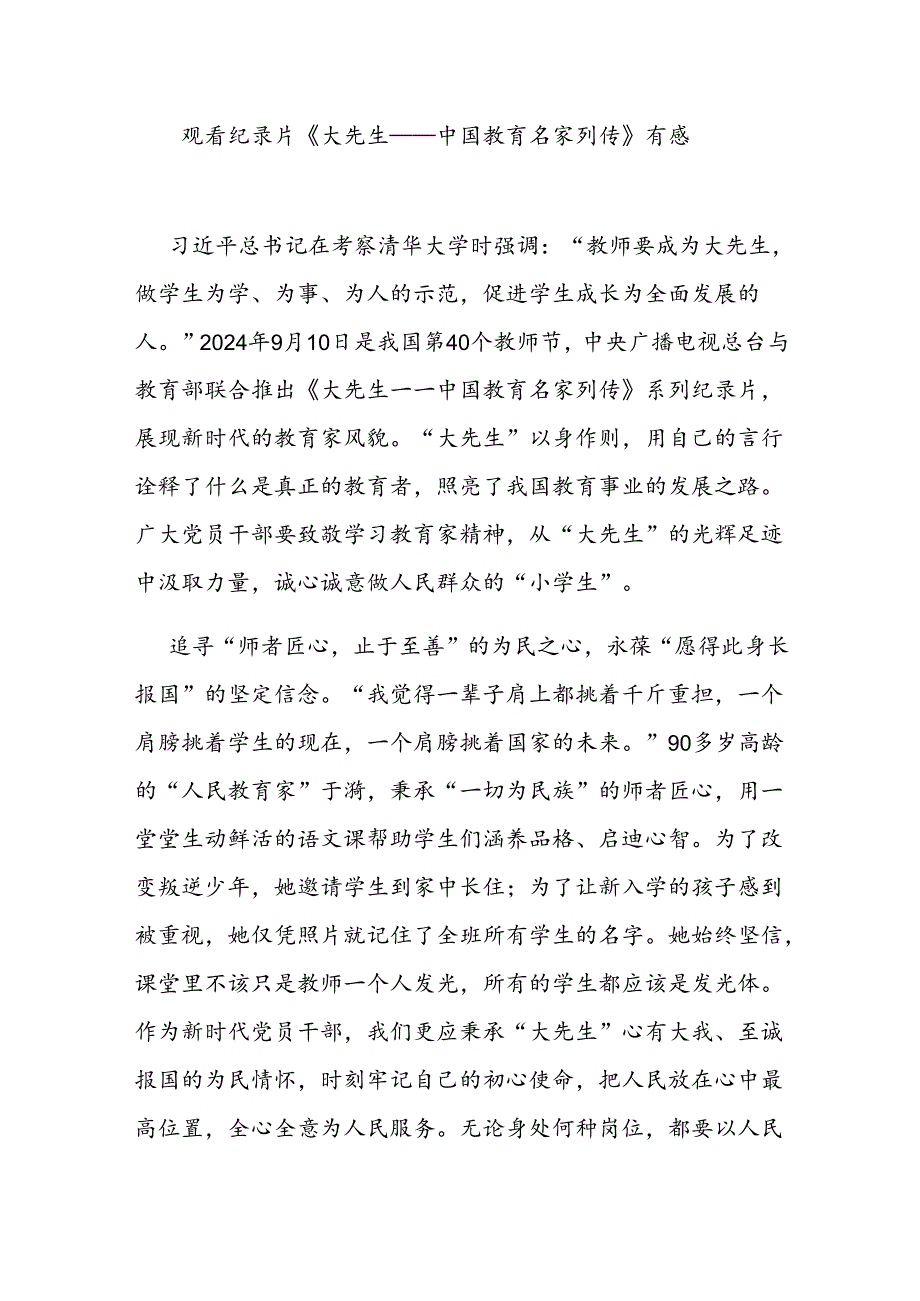 观看纪录片《大先生——中国教育名家列传》有感

习近平总书记在考察清华大学时强调：“教师要成为大先生，做学生为学、为事、为人的示范，促进学生成长为全面发展的人。”2024年9月10日是我国第40个教师节，中央广播电视总台与教育部联合推出《大先生一一中国教育名家列传》系列纪录片，展现新时代的教育家风貌。“大先生”以身作则，用自己的言行诠释了什么是真正的教育者，照亮了我国教育事业的发展之路。广大党员干部要致敬学习教育家精神，从“大先生”的光辉足迹中汲取力量，诚心诚意做人民群众的“小学生”。

追寻“师者匠心，止于至善”的为民之心，永葆“愿得此身长报国”的坚定信念。“我觉得一辈子肩上都挑着千斤重担，一个肩膀挑着学生的现在，一个肩膀挑着国家的未来。”90多岁高龄的“人民教育家”于漪，秉承“一切为民族”的师者匠心，用一堂堂生动鲜活的语文课帮助学生们涵养品格、启迪心智。为了改变叛逆少年，她邀请学生到家中长住；为了让新入学的孩子感到被重视，她仅凭照片就记住了全班所有学生的名字。她始终坚信，课堂里不该只是教师一个人发光，所有的学生都应该是发光体。作为新时代党员干部，我们更应秉承“大先生”心有大我、至诚报国的为民情怀，时刻牢记自己的初心使命，把人民放在心中最高位置，全心全意为人民服务。无论身处何种岗位，都要以人民